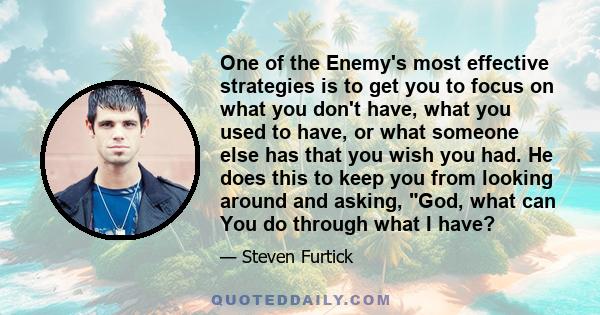 One of the Enemy's most effective strategies is to get you to focus on what you don't have, what you used to have, or what someone else has that you wish you had. He does this to keep you from looking around and asking, "God, what can You do through what I have?

— Steven Furtick

QUOTEDDAILY.COM